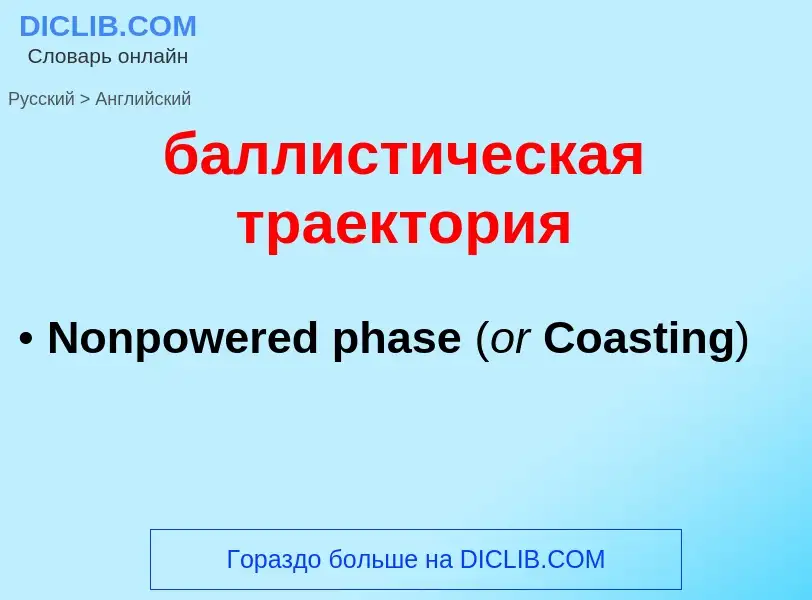 DICLIB.COM
Словарь онлайн

Русский > Английский

баллистическая траектория

• Nonpowered phase (or Coasting)

Гораздо больше на DICLIB.COM